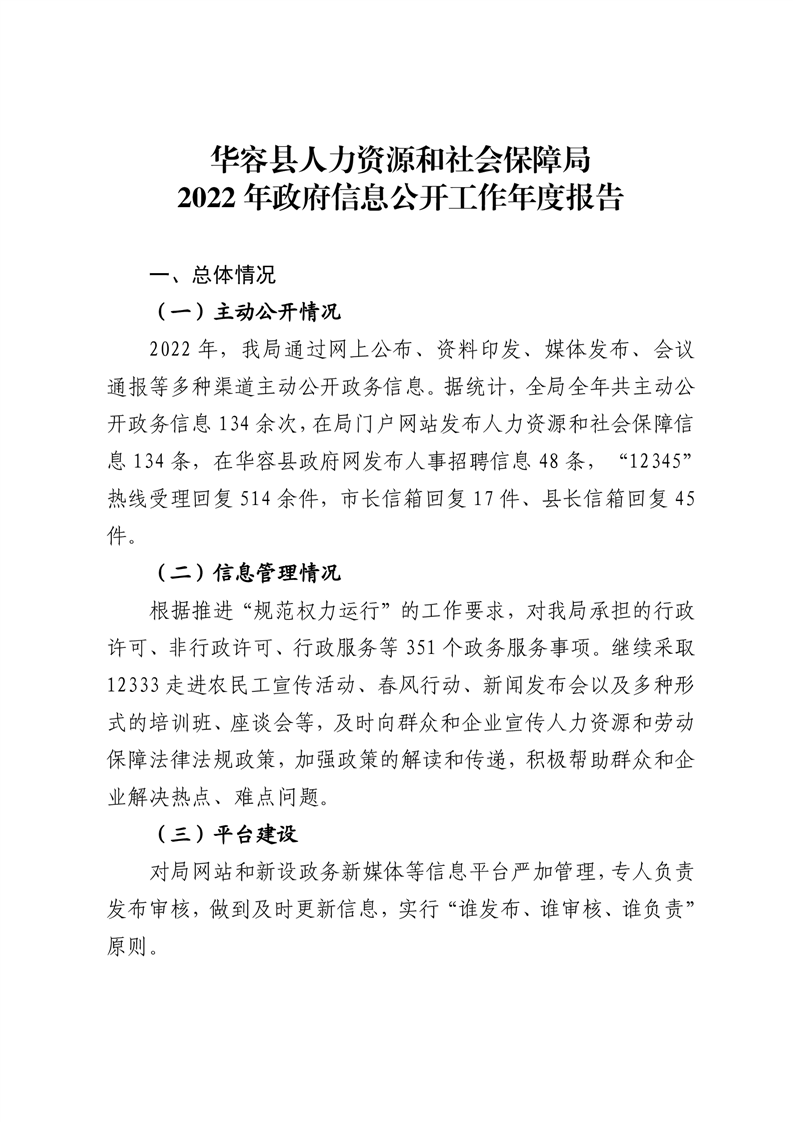 华容县人力资源和社会保障局
2022 年政府信息公开工作年度报告

一、总体情况

（一）主动公开情况

2022 年，我局通过网上公布、资料印发、媒体发布、会议通报等多种渠道主动公开政务信息。据统计，全局全年共主动公开政务信息 134 余次，在局门户网站发布人力资源和社会保障信息 134 条，在华容县政府网发布人事招聘信息 48 条，“12345”热线受理回复 514 余件，市长信箱回复 17 件、县长信箱回复 45 件。

（二）信息管理情况

根据推进“规范权力运行”的工作要求，对我局承担的行政许可、非行政许可、行政服务等 351 个政务服务事项。继续采取 12333 走进农民工宣传活动、春风行动、新闻发布会以及多种形式的培训班、座谈会等，及时向群众和企业宣传人力资源和劳动保障法律法规政策，加强政策的解读和传递，积极帮助群众和企业解决热点、难点问题。

（三）平台建设

对局网站和新设政务新媒体等信息平台严加管理，专人负责发布审核，做到及时更新信息，实行“谁发布、谁审核、谁负责”原则。